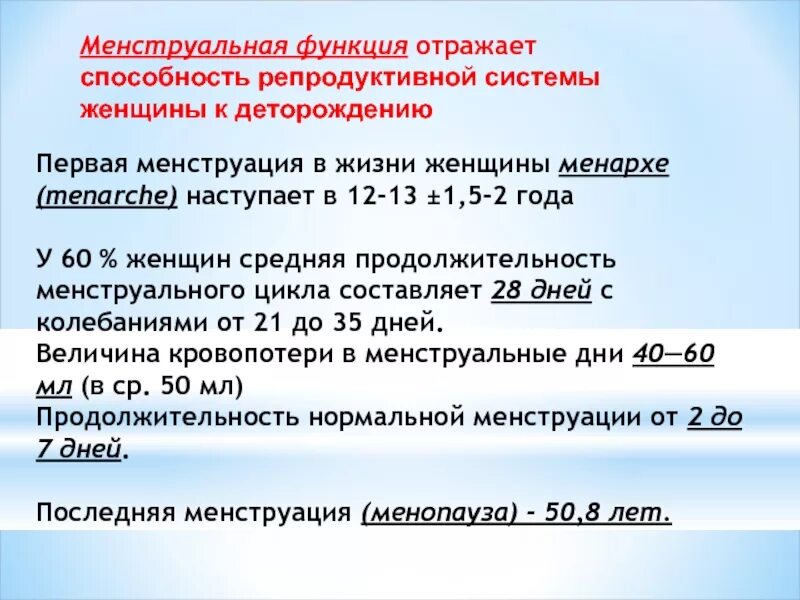 Менструальная функция отражает способность репродуктивной системы женщины к деторождению

Первая менструация в жизни женщины менархе (menarche) наступает в 12-13 ±1,5-2 года

У 60 % женщин средняя продолжительность менструального цикла составляет 28 дней с колебаниями от 21 до 35 дней.
Величина кровопотери в менструальные дни 40—60 мл (в ср. 50 мл)
Продолжительность нормальной менструации от 2 до 7 дней.

Последняя менструация (менопауза) - 50,8 лет.